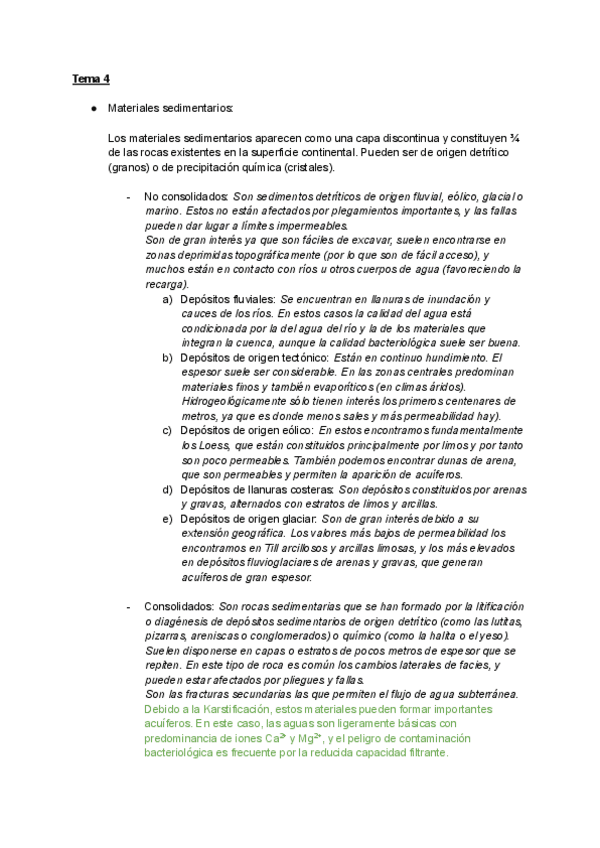 Tema 4

● Materiales sedimentarios:

Los materiales sedimentarios aparecen como una capa discontinua y constituyen ¾ de las rocas existentes en la superficie continental. Pueden ser de origen detrítico (granos) o de precipitación química (cristales).

- No consolidados: Son sedimentos detríticos de origen fluvial, eólico, glacial o marino. Estos no están afectados por plegamientos importantes, y las fallas pueden dar lugar a límites impermeables.
Son de gran interés ya que son fáciles de excavar, suelen encontrarse en zonas deprimidas topográficamente (por lo que son de fácil acceso), y muchos están en contacto con ríos u otros cuerpos de agua (favoreciendo la recarga).
a) Depósitos fluviales: Se encuentran en llanuras de inundación y cauces de los ríos. En estos casos la calidad del agua está condicionada por la del agua del río y la de los materiales que integran la cuenca, aunque la calidad bacteriológica suele ser buena.
b) Depósitos de origen tectónico: Están en continuo hundimiento. El espesor suele ser considerable. En las zonas centrales predominan materiales finos y también evaporíticos (en climas áridos). Hidrogeológicamente sólo tienen interés los primeros centenares de metros, ya que es donde menos sales y más permeabilidad hay).
c) Depósitos de origen eólico: En estos encontramos fundamentalmente los Loess, que están constituidos principalmente por limos y por tanto son poco permeables. También podemos encontrar dunas de arena, que son permeables y permiten la aparición de acuíferos.
d) Depósitos de llanuras costeras: Son depósitos constituidos por arenas y gravas, alternados con estratos de limos y arcillas.
e) Depósitos de origen glaciar: Son de gran interés debido a su extensión geográfica. Los valores más bajos de permeabilidad los encontramos en Till arcillosos y arcillas limosas, y los más elevados en depósitos fluvioglaciares de arenas y gravas, que generan acuíferos de gran espesor.

- Consolidados: Son rocas sedimentarias que se han formado por la litificación o diagénesis de depósitos sedimentarios de origen detrítico (como las lutitas, pizarras, areniscas o conglomerados) o químico (como la halita o el yeso). Suelen disponerse en capas o estratos de pocos metros de espesor que se repiten. En este tipo de roca es común los cambios laterales de facies, y pueden estar afectados por pliegues y fallas.
Son las fracturas secundarias las que permiten el flujo de agua subterránea.
Debido a la Karstificación, estos materiales pueden formar importantes acuíferos. En este caso, las aguas son ligeramente básicas con predominancia de iones $Ca^{2+}$ y $Mg^{2+}$, y el peligro de contaminación bacteriológica es frecuente por la reducida capacidad filtrante.